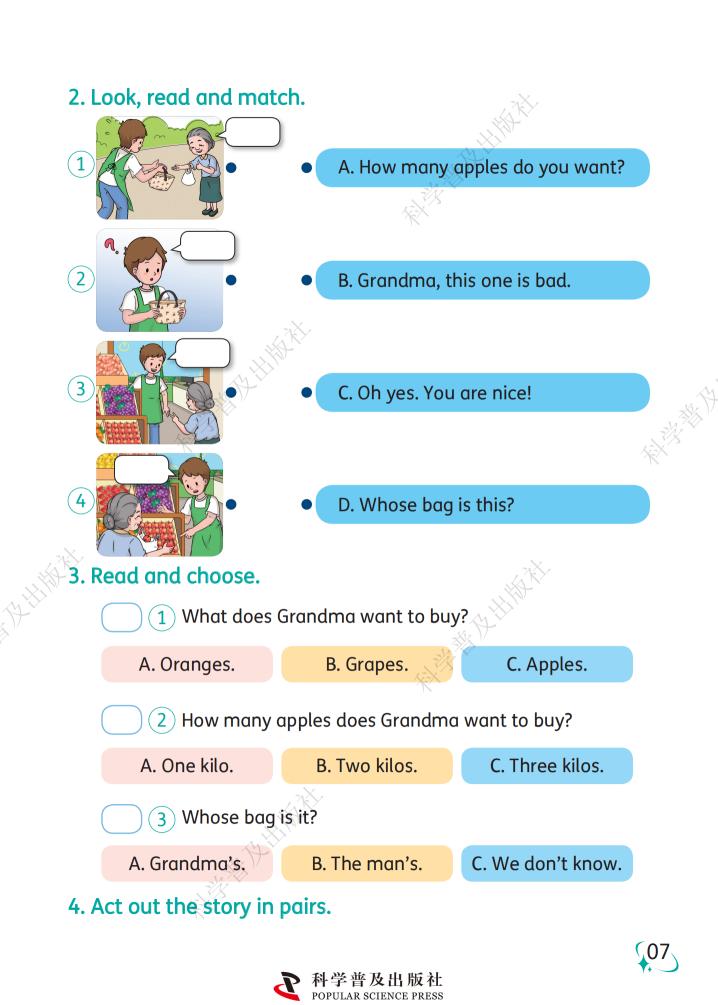 2. Look, read and match.

1

2

3

4

A. How many apples do you want?

B. Grandma, this one is bad.

C. Oh yes. You are nice!

D. Whose bag is this?

3. Read and choose.

☐ 1 What does Grandma want to buy?

A. Oranges. B. Grapes. C. Apples.

☐ 2 How many apples does Grandma want to buy?

A. One kilo. B. Two kilos. C. Three kilos.

☐ 3 Whose bag is it?

A. Grandma's. B. The man's. C. We don't know.

4. Act out the story in pairs.

07

科学普及出版社
POPULAR SCIENCE PRESS

科学普及出版社